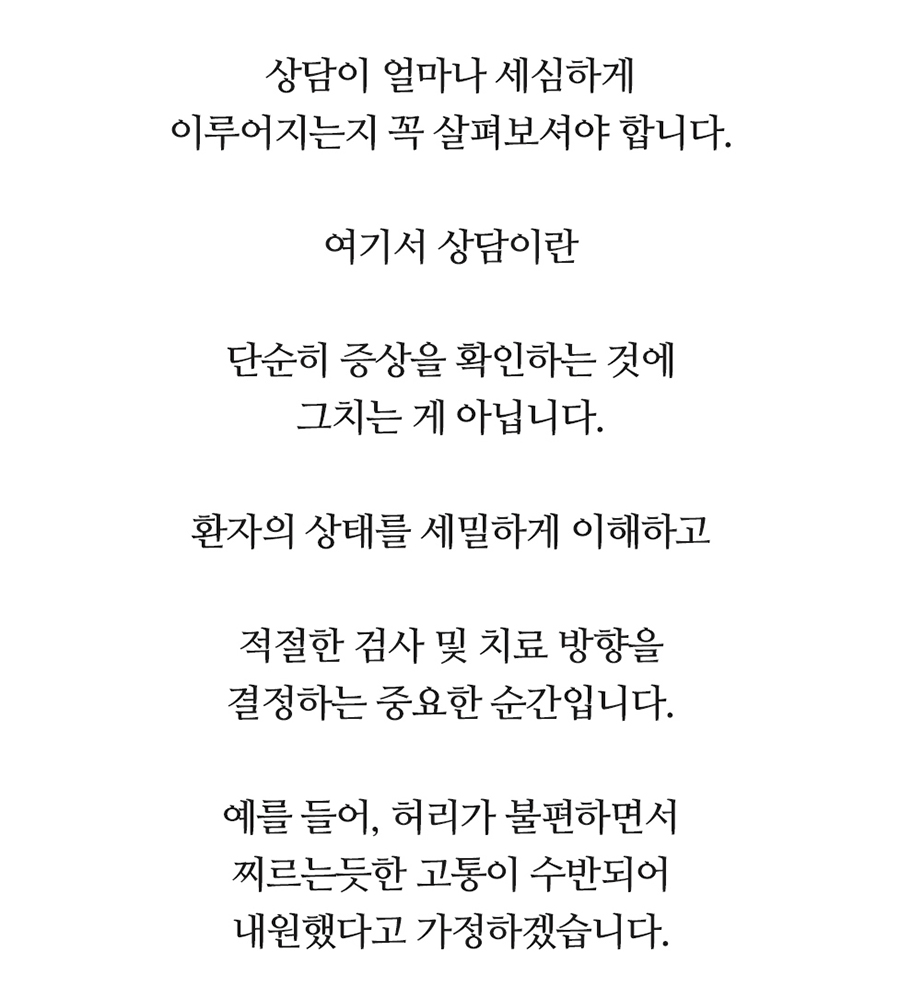 상담이 얼마나 세심하게
이루어지는지 꼭 살펴보셔야 합니다.

여기서 상담이란

단순히 증상을 확인하는 것에
그치는 게 아닙니다.

환자의 상태를 세밀하게 이해하고

적절한 검사 및 치료 방향을
결정하는 중요한 순간입니다.

예를 들어, 허리가 불편하면서
찌르는듯한 고통이 수반되어
내원했다고 가정하겠습니다.